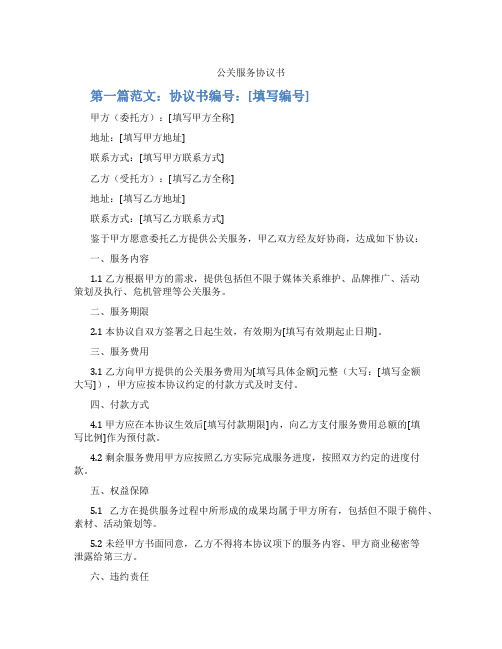 公关服务协议书

第一篇范文：协议书编号：[填写编号]

甲方（委托方）：[填写甲方全称]

地址：[填写甲方地址]

联系方式：[填写甲方联系方式]

乙方（受托方）：[填写乙方全称]

地址：[填写乙方地址]

联系方式：[填写乙方联系方式]

鉴于甲方愿意委托乙方提供公关服务，甲乙双方经友好协商，达成如下协议：

一、服务内容

1.1 乙方根据甲方的需求，提供包括但不限于媒体关系维护、品牌推广、活动策划及执行、危机管理等公关服务。

二、服务期限

2.1 本协议自双方签署之日起生效，有效期为[填写有效期起止日期]。

三、服务费用

3.1 乙方向甲方提供的公关服务费用为[填写具体金额]元整（大写：[填写金额大写]），甲方应按本协议约定的付款方式及时支付。

四、付款方式

4.1 甲方应在本协议生效后[填写付款期限]内，向乙方支付服务费用总额的[填写比例]作为预付款。

4.2 剩余服务费用甲方应按照乙方实际完成服务进度，按照双方约定的进度付款。

五、权益保障

5.1 乙方在提供服务过程中所形成的成果均属于甲方所有，包括但不限于稿件、素材、活动策划等。

5.2 未经甲方书面同意，乙方不得将本协议项下的服务内容、甲方商业秘密等泄露给第三方。

六、违约责任